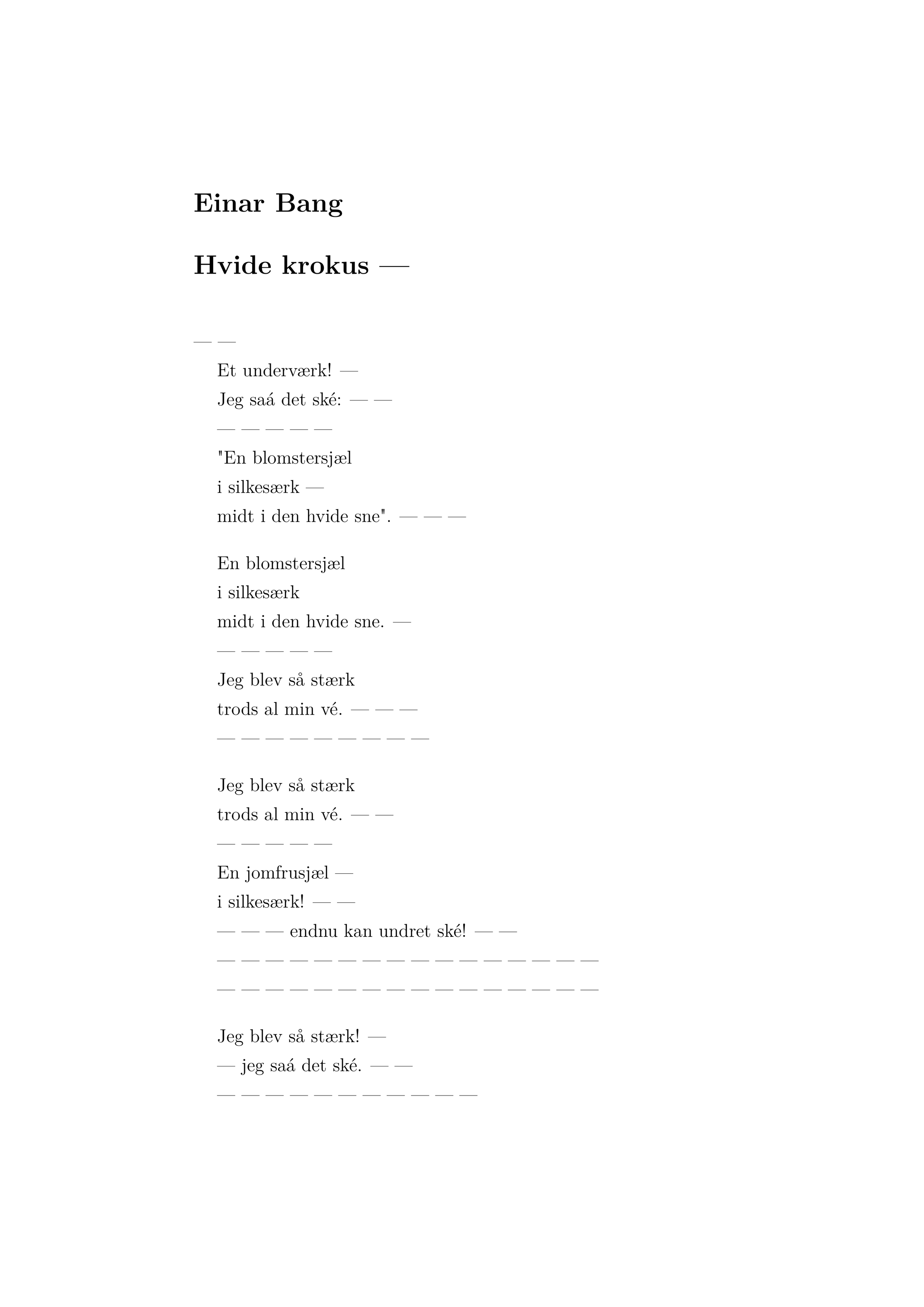 Einar Bang

Hvide krokus —

— —

Et underværk! —
Jeg saá det ské: — —
— — — — —
"En blomstersjæl
i silkesærk —
midt i den hvide sne". — — —

En blomstersjæl
i silkesærk
midt i den hvide sne. —
— — — — —
Jeg blev så stærk
trods al min vé. — — —
— — — — — — — — —

Jeg blev så stærk
trods al min vé. — —
— — — — —
En jomfrusjæl —
i silkesærk! — —
— — — endnu kan undret ské! — —
— — — — — — — — — — — — — — — —
— — — — — — — — — — — — — — — —

Jeg blev så stærk! —
— jeg saá det ské. — —
— — — — — — — — — — —